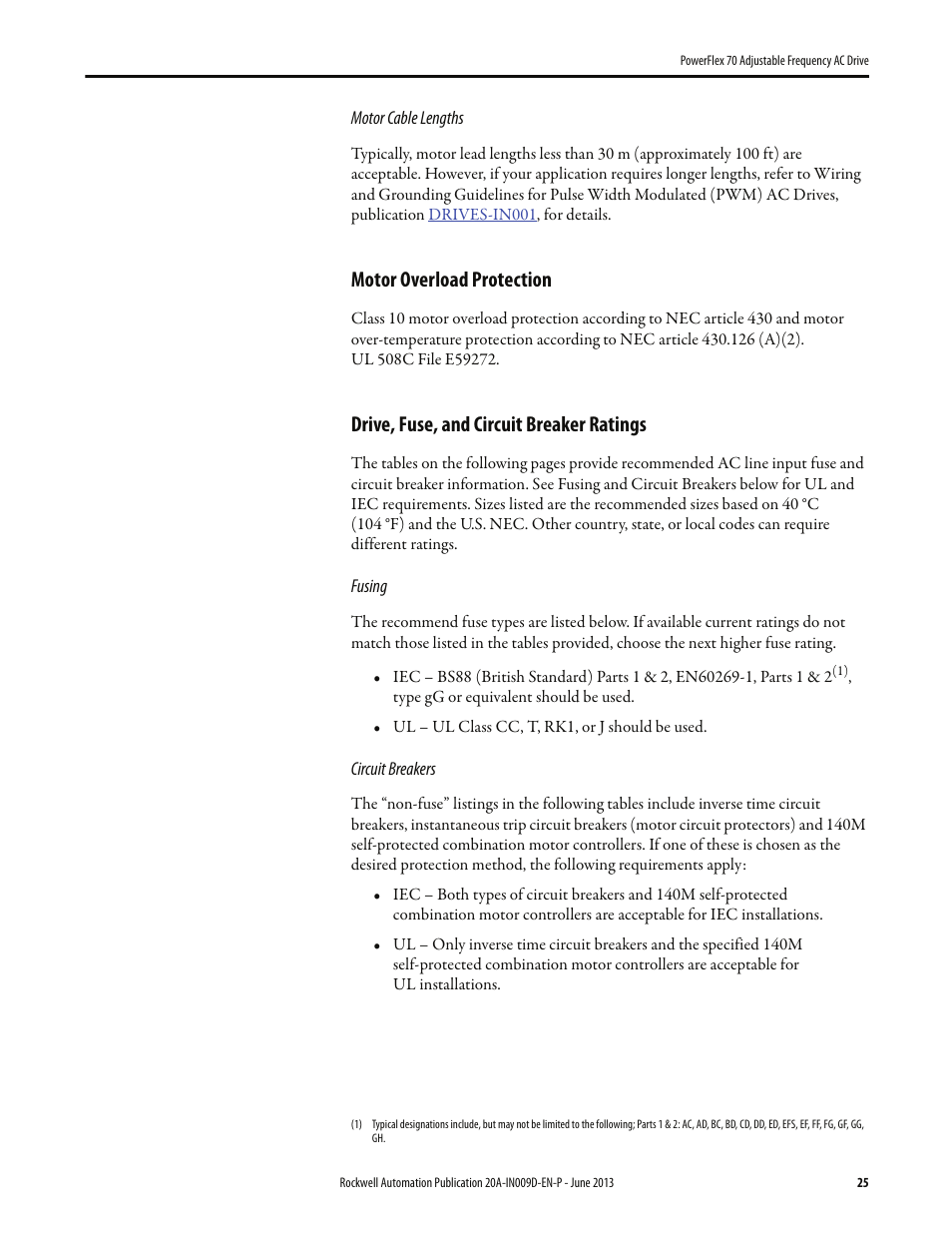 PowerFlex 70 Adjustable Frequency AC Drive

Motor Cable Lengths

Typically, motor lead lengths less than 30 m (approximately 100 ft) are acceptable. However, if your application requires longer lengths, refer to Wiring and Grounding Guidelines for Pulse Width Modulated (PWM) AC Drives, publication DRIVES-IN001, for details.

Motor Overload Protection

Class 10 motor overload protection according to NEC article 430 and motor over-temperature protection according to NEC article 430.126 (A)(2). UL 508C File E59272.

Drive, Fuse, and Circuit Breaker Ratings

The tables on the following pages provide recommended AC line input fuse and circuit breaker information. See Fusing and Circuit Breakers below for UL and IEC requirements. Sizes listed are the recommended sizes based on 40 °C (104 °F) and the U.S. NEC. Other country, state, or local codes can require different ratings.

Fusing

The recommend fuse types are listed below. If available current ratings do not match those listed in the tables provided, choose the next higher fuse rating.

• IEC – BS88 (British Standard) Parts 1 & 2, EN60269-1, Parts 1 & 2$^{(1)}$, type gG or equivalent should be used.

• UL – UL Class CC, T, RK1, or J should be used.

Circuit Breakers

The “non-fuse” listings in the following tables include inverse time circuit breakers, instantaneous trip circuit breakers (motor circuit protectors) and 140M self-protected combination motor controllers. If one of these is chosen as the desired protection method, the following requirements apply:

• IEC – Both types of circuit breakers and 140M self-protected combination motor controllers are acceptable for IEC installations.

• UL – Only inverse time circuit breakers and the specified 140M self-protected combination motor controllers are acceptable for UL installations.

(1) Typical designations include, but may not be limited to the following; Parts 1 & 2: AC, AD, BC, BD, CD, DD, ED, EFS, EF, FF, FG, GF, GG, GH.

Rockwell Automation Publication 20A-IN009D-EN-P - June 2013 25